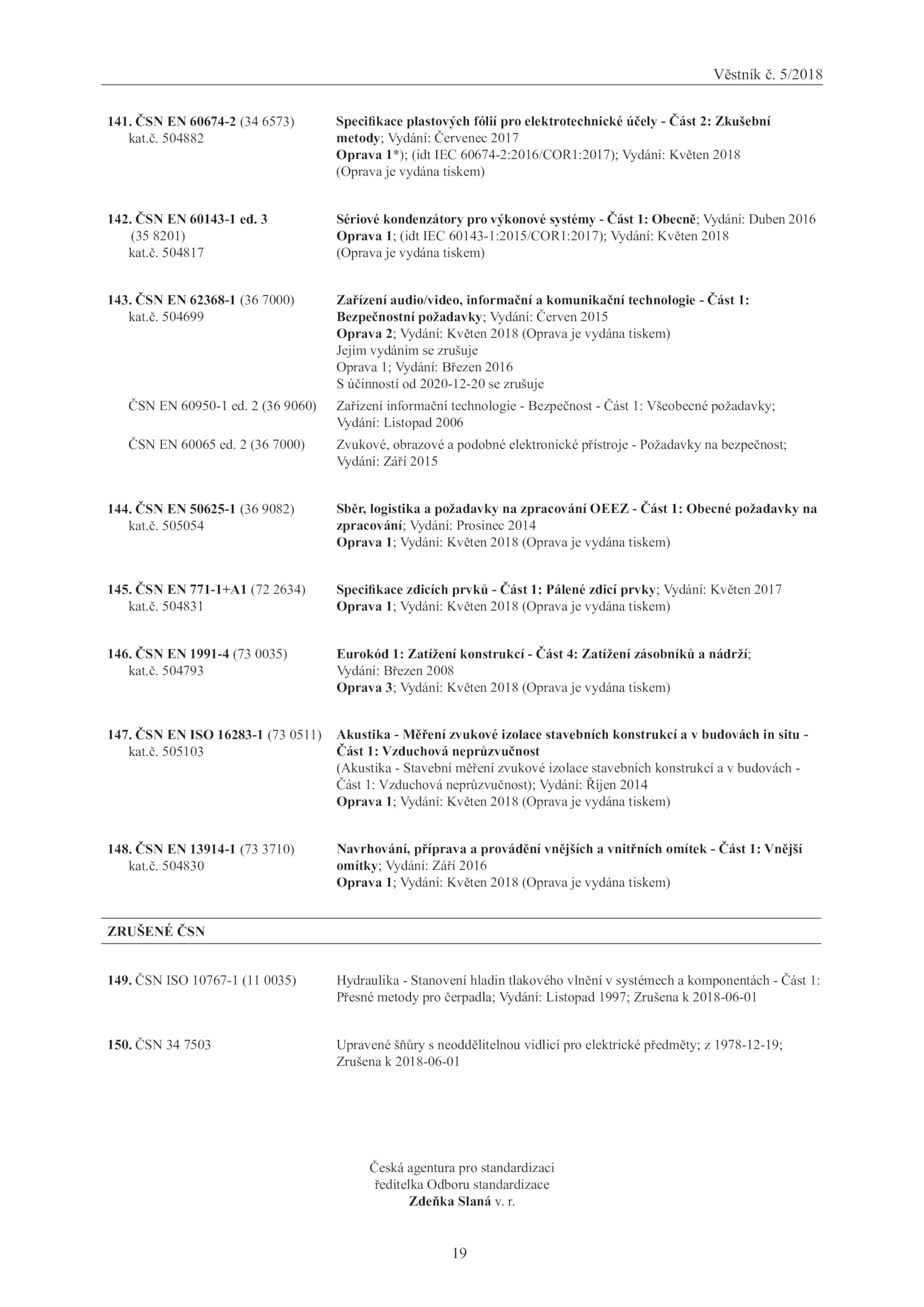 Věstník č. 5/2018

141. ČSN EN 60674-2 (34 6573)
kat.č. 504882

Specifikace plastových fólií pro elektrotechnické účely - Část 2: Zkušební metody; Vydání: Červenec 2017
Oprava 1*); (idt IEC 60674-2:2016/COR1:2017); Vydání: Květen 2018
(Oprava je vydána tiskem)

142. ČSN EN 60143-1 ed. 3
(35 8201)
kat.č. 504817

Sériové kondenzátory pro výkonové systémy - Část 1: Obecně; Vydání: Duben 2016
Oprava 1; (idt IEC 60143-1:2015/COR1:2017); Vydání: Květen 2018
(Oprava je vydána tiskem)

143. ČSN EN 62368-1 (36 7000)
kat.č. 504699

Zařízení audio/video, informační a komunikační technologie - Část 1: Bezpečnostní požadavky; Vydání: Červen 2015
Oprava 2; Vydání: Květen 2018 (Oprava je vydána tiskem)
Jejím vydáním se zrušuje
Oprava 1; Vydání: Březen 2016
S účinností od 2020-12-20 se zrušuje

ČSN EN 60950-1 ed. 2 (36 9060)

Zařízení informační technologie - Bezpečnost - Část 1: Všeobecné požadavky; Vydání: Listopad 2006

ČSN EN 60065 ed. 2 (36 7000)

Zvukové, obrazové a podobné elektronické přístroje - Požadavky na bezpečnost; Vydání: Září 2015

144. ČSN EN 50625-1 (36 9082)
kat.č. 505054

Sběr, logistika a požadavky na zpracování OEEZ - Část 1: Obecné požadavky na zpracování; Vydání: Prosinec 2014
Oprava 1; Vydání: Květen 2018 (Oprava je vydána tiskem)

145. ČSN EN 771-1+A1 (72 2634)
kat.č. 504831

Specifikace zdicích prvků - Část 1: Pálené zdicí prvky; Vydání: Květen 2017
Oprava 1; Vydání: Květen 2018 (Oprava je vydána tiskem)

146. ČSN EN 1991-4 (73 0035)
kat.č. 504793

Eurokód 1: Zatížení konstrukcí - Část 4: Zatížení zásobníků a nádrží; Vydání: Březen 2008
Oprava 3; Vydání: Květen 2018 (Oprava je vydána tiskem)

147. ČSN EN ISO 16283-1 (73 0511)
kat.č. 505103

Akustika - Měření zvukové izolace stavebních konstrukcí a v budovách in situ - Část 1: Vzduchová neprůzvučnost
(Akustika - Stavební měření zvukové izolace stavebních konstrukcí a v budovách - Část 1: Vzduchová neprůzvučnost); Vydání: Říjen 2014
Oprava 1; Vydání: Květen 2018 (Oprava je vydána tiskem)

148. ČSN EN 13914-1 (73 3710)
kat.č. 504830

Navrhování, příprava a provádění vnějších a vnitřních omítek - Část 1: Vnější omítky; Vydání: Září 2016
Oprava 1; Vydání: Květen 2018 (Oprava je vydána tiskem)

ZRUŠENÉ ČSN

149. ČSN ISO 10767-1 (11 0035)

Hydraulika - Stanovení hladin tlakového vlnění v systémech a komponentách - Část 1: Přesné metody pro čerpadla; Vydání: Listopad 1997; Zrušena k 2018-06-01

150. ČSN 34 7503

Upravené šňůry s neoddělitelnou vidlicí pro elektrické předměty; z 1978-12-19; Zrušena k 2018-06-01

Česká agentura pro standardizaci
ředitelka Odboru standardizace
Zdeňka Slaná v. r.

19